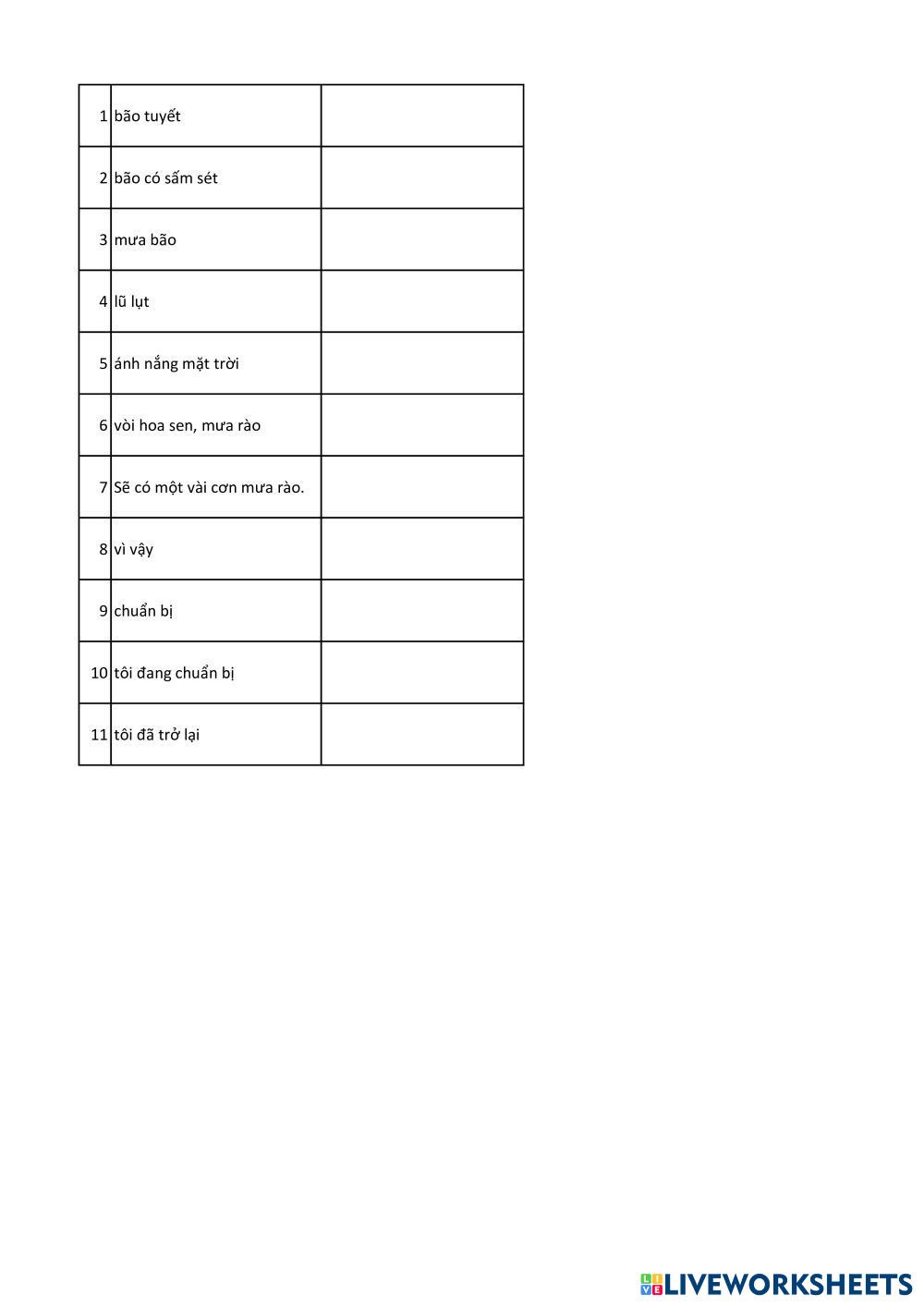 | | | |
|---|---|---|
| 1 | bão tuyết | |
| 2 | bão có sấm sét | |
| 3 | mưa bão | |
| 4 | lũ lụt | |
| 5 | ánh nắng mặt trời | |
| 6 | vòi hoa sen, mưa rào | |
| 7 | Sẽ có một vài cơn mưa rào. | |
| 8 | vì vậy | |
| 9 | chuẩn bị | |
| 10 | tôi đang chuẩn bị | |
| 11 | tôi đã trở lại | |

LIVEWORKSHEETS